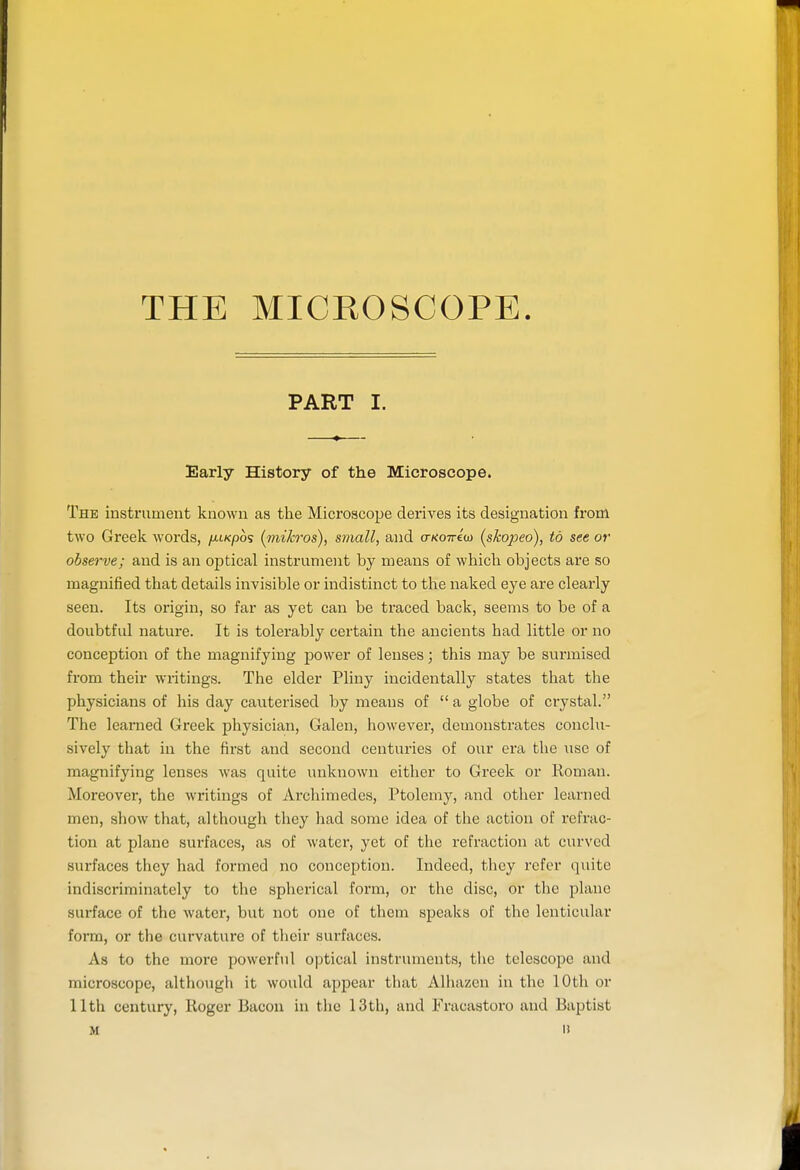 THE MICROSCOPE.

PART I.

Early History of the Microscope.

The instrument known as the Microscope derives its designation from two Greek words, μικρὸς (mikros), small, and σκοπέω (skopeo), to see or observe; and is an optical instrument by means of which objects are so magnified that details invisible or indistinct to the naked eye are clearly seen. Its origin, so far as yet can be traced back, seems to be of a doubtful nature. It is tolerably certain the ancients had little or no conception of the magnifying power of lenses; this may be surmised from their writings. The elder Pliny incidentally states that the physicians of his day cauterised by means of "a globe of crystal." The learned Greek physician, Galen, however, demonstrates conclusively that in the first and second centuries of our era the use of magnifying lenses was quite unknown either to Greek or Roman. Moreover, the writings of Archimedes, Ptolemy, and other learned men, show that, although they had some idea of the action of refraction at plane surfaces, as of water, yet of the refraction at curved surfaces they had formed no conception. Indeed, they refer quite indiscriminately to the spherical form, or the disc, or the plane surface of the water, but not one of them speaks of the lenticular form, or the curvature of their surfaces.

As to the more powerful optical instruments, the telescope and microscope, although it would appear that Alhazen in the 10th or 11th century, Roger Bacon in the 13th, and Fracastoro and Baptist

M B